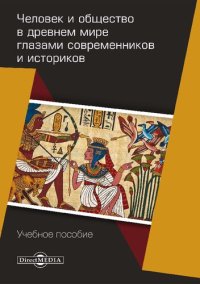 Человек и общество в древнем мире глазами современников и историков

Учебное пособие

DirectMEDIA